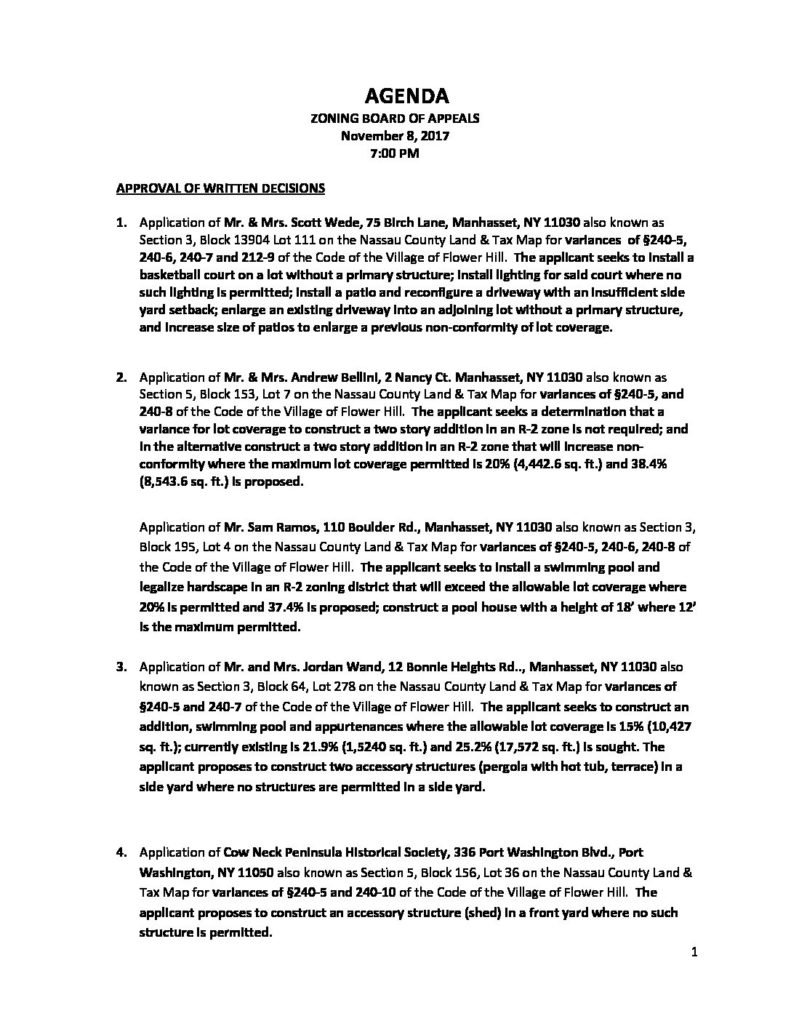 AGENDA
ZONING BOARD OF APPEALS
November 8, 2017
7:00 PM

APPROVAL OF WRITTEN DECISIONS

1. Application of Mr. & Mrs. Scott Wede, 75 Birch Lane, Manhasset, NY 11030 also known as Section 3, Block 13904 Lot 111 on the Nassau County Land & Tax Map for variances of §240-5, 240-6, 240-7 and 212-9 of the Code of the Village of Flower Hill. The applicant seeks to install a basketball court on a lot without a primary structure; install lighting for said court where no such lighting is permitted; install a patio and reconfigure a driveway with an insufficient side yard setback; enlarge an existing driveway into an adjoining lot without a primary structure, and increase size of patios to enlarge a previous non-conformity of lot coverage.

2. Application of Mr. & Mrs. Andrew Bellini, 2 Nancy Ct. Manhasset, NY 11030 also known as Section 5, Block 153, Lot 7 on the Nassau County Land & Tax Map for variances of §240-5, and 240-8 of the Code of the Village of Flower Hill. The applicant seeks a determination that a variance for lot coverage to construct a two story addition in an R-2 zone is not required; and in the alternative construct a two story addition in an R-2 zone that will increase non-conformity where the maximum lot coverage permitted is 20% (4,442.6 sq. ft.) and 38.4% (8,543.6 sq. ft.) is proposed.

Application of Mr. Sam Ramos, 110 Boulder Rd., Manhasset, NY 11030 also known as Section 3, Block 195, Lot 4 on the Nassau County Land & Tax Map for variances of §240-5, 240-6, 240-8 of the Code of the Village of Flower Hill. The applicant seeks to install a swimming pool and legalize hardscape in an R-2 zoning district that will exceed the allowable lot coverage where 20% is permitted and 37.4% is proposed; construct a pool house with a height of 18' where 12' is the maximum permitted.

3. Application of Mr. and Mrs. Jordan Wand, 12 Bonnie Heights Rd.., Manhasset, NY 11030 also known as Section 3, Block 64, Lot 278 on the Nassau County Land & Tax Map for variances of §240-5 and 240-7 of the Code of the Village of Flower Hill. The applicant seeks to construct an addition, swimming pool and appurtenances where the allowable lot coverage is 15% (10,427 sq. ft.); currently existing is 21.9% (1,5240 sq. ft.) and 25.2% (17,572 sq. ft.) is sought. The applicant proposes to construct two accessory structures (pergola with hot tub, terrace) in a side yard where no structures are permitted in a side yard.

4. Application of Cow Neck Peninsula Historical Society, 336 Port Washington Blvd., Port Washington, NY 11050 also known as Section 5, Block 156, Lot 36 on the Nassau County Land & Tax Map for variances of §240-5 and 240-10 of the Code of the Village of Flower Hill. The applicant proposes to construct an accessory structure (shed) in a front yard where no such structure is permitted.

1